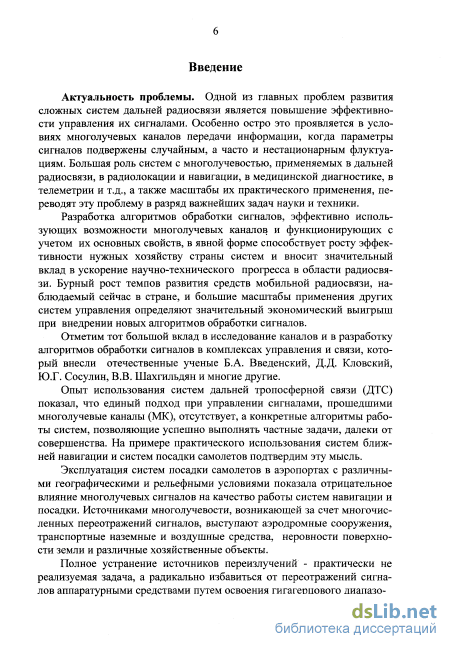 6

Введение

Актуальность проблемы. Одной из главных проблем развития сложных систем дальней радиосвязи является повышение эффективности управления их сигналами. Особенно остро это проявляется в условиях многолучевых каналов передачи информации, когда параметры сигналов подвержены случайным, а часто и нестационарным флуктуациям. Большая роль систем с многолучевостью, применяемых в дальней радиосвязи, в радиолокации и навигации, в медицинской диагностике, в телеметрии и т.д., а также масштабы их практического применения, переводят эту проблему в разряд важнейших задач науки и техники.

Разработка алгоритмов обработки сигналов, эффективно использующих возможности многолучевых каналов и функционирующих с учетом их основных свойств, в явной форме способствует росту эффективности нужных хозяйству страны систем и вносит значительный вклад в ускорение научно-технического прогресса в области радиосвязи. Бурный рост темпов развития средств мобильной радиосвязи, наблюдаемый сейчас в стране, и большие масштабы применения других систем управления определяют значительный экономический выигрыш при внедрении новых алгоритмов обработки сигналов.

Отметим тот большой вклад в исследование каналов и в разработку алгоритмов обработки сигналов в комплексах управления и связи, который внесли отечественные ученые Б.А. Введенский, Д.Д. Кловский, Ю.Г. Сосулин, В.В. Шахгильдян и многие другие.

Опыт использования систем дальней тропосферной связи (ДТС) показал, что единый подход при управлении сигналами, прошедшими многолучевые каналы (МК), отсутствует, а конкретные алгоритмы работы систем, позволяющие успешно выполнять частные задачи, далеки от совершенства. На примере практического использования систем ближней навигации и систем посадки самолетов подтвердим эту мысль.

Эксплуатация систем посадки самолетов в аэропортах с различными географическими и рельефными условиями показала отрицательное влияние многолучевых сигналов на качество работы систем навигации и посадки. Источниками многолучевости, возникающей за счет многочисленных переотражений сигналов, выступают аэродромные сооружения, транспортные наземные и воздушные средства, неровности поверхности земли и различные хозяйственные объекты.

Полное устранение источников переизлучений - практически не реализуемая задача, а радикально избавиться от переотражений сигналов аппаратурными средствами путем освоения гигагерцового диапазо-

dsLib.net
библиотека диссертаций